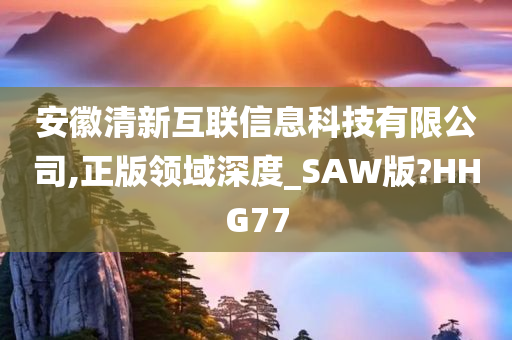 安徽清新互联信息科技有限公司,正版领域深度_SAW版?HHG77